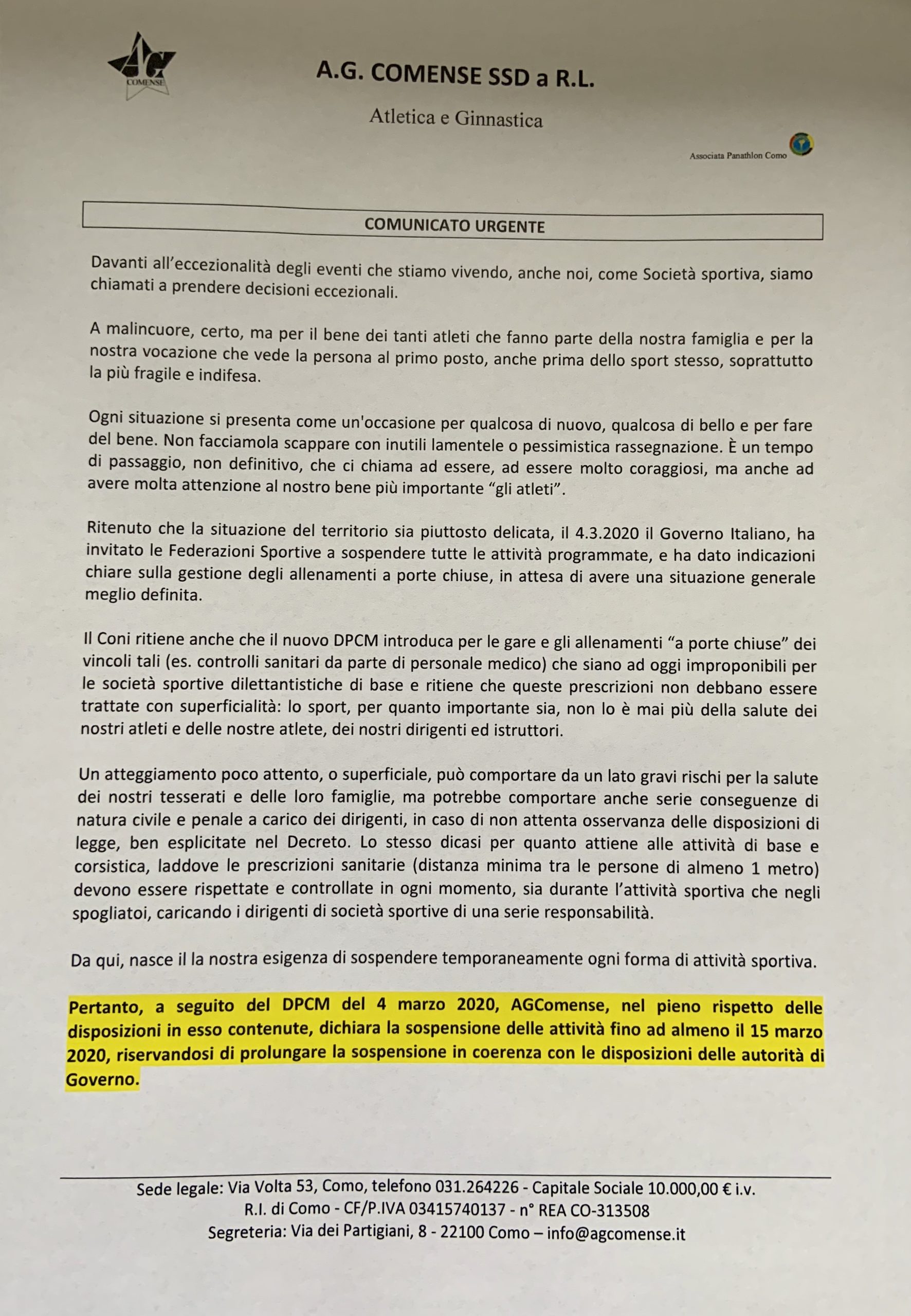 AG COMENSE

A.G. COMENSE SSD a R.L.

Atletica e Ginnastica

Associata Panathlon Como

COMUNICATO URGENTE

Davanti all'eccezionalità degli eventi che stiamo vivendo, anche noi, come Società sportiva, siamo chiamati a prendere decisioni eccezionali.

A malincuore, certo, ma per il bene dei tanti atleti che fanno parte della nostra famiglia e per la nostra vocazione che vede la persona al primo posto, anche prima dello sport stesso, soprattutto la più fragile e indifesa.

Ogni situazione si presenta come un'occasione per qualcosa di nuovo, qualcosa di bello e per fare del bene. Non facciamola scappare con inutili lamentele o pessimistica rassegnazione. È un tempo di passaggio, non definitivo, che ci chiama ad essere, ad essere molto coraggiosi, ma anche ad avere molta attenzione al nostro bene più importante "gli atleti".

Ritenuto che la situazione del territorio sia piuttosto delicata, il 4.3.2020 il Governo Italiano, ha invitato le Federazioni Sportive a sospendere tutte le attività programmate, e ha dato indicazioni chiare sulla gestione degli allenamenti a porte chiuse, in attesa di avere una situazione generale meglio definita.

Il Coni ritiene anche che il nuovo DPCM introduca per le gare e gli allenamenti "a porte chiuse" dei vincoli tali (es. controlli sanitari da parte di personale medico) che siano ad oggi improponibili per le società sportive dilettantistiche di base e ritiene che queste prescrizioni non debbano essere trattate con superficialità: lo sport, per quanto importante sia, non lo è mai più della salute dei nostri atleti e delle nostre atlete, dei nostri dirigenti ed istruttori.

Un atteggiamento poco attento, o superficiale, può comportare da un lato gravi rischi per la salute dei nostri tesserati e delle loro famiglie, ma potrebbe comportare anche serie conseguenze di natura civile e penale a carico dei dirigenti, in caso di non attenta osservanza delle disposizioni di legge, ben esplicitate nel Decreto. Lo stesso dicasi per quanto attiene alle attività di base e corsistica, laddove le prescrizioni sanitarie (distanza minima tra le persone di almeno 1 metro) devono essere rispettate e controllate in ogni momento, sia durante l'attività sportiva che negli spogliatoi, caricando i dirigenti di società sportive di una serie responsabilità.

Da qui, nasce il la nostra esigenza di sospendere temporaneamente ogni forma di attività sportiva.

Pertanto, a seguito del DPCM del 4 marzo 2020, AGComense, nel pieno rispetto delle disposizioni in esso contenute, dichiara la sospensione delle attività fino ad almeno il 15 marzo 2020, riservandosi di prolungare la sospensione in coerenza con le disposizioni delle autorità di Governo.

Sede legale: Via Volta 53, Como, telefono 031.264226 - Capitale Sociale 10.000,00 € i.v.
R.I. di Como - CF/P.IVA 03415740137 - n° REA CO-313508
Segreteria: Via dei Partigiani, 8 - 22100 Como – info@agcomense.it